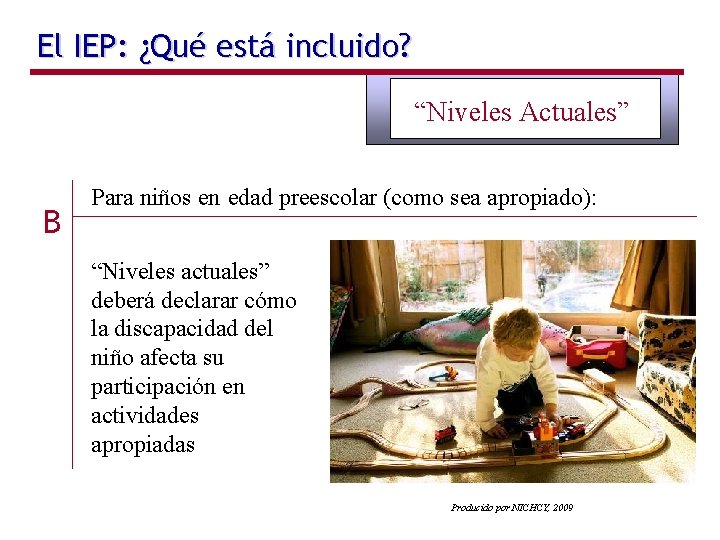 El IEP: ¿Qué está incluido?

“Niveles Actuales”

B

Para niños en edad preescolar (como sea apropiado):

“Niveles actuales” deberá declarar cómo la discapacidad del niño afecta su participación en actividades apropiadas

Producido por NICHCY, 2009